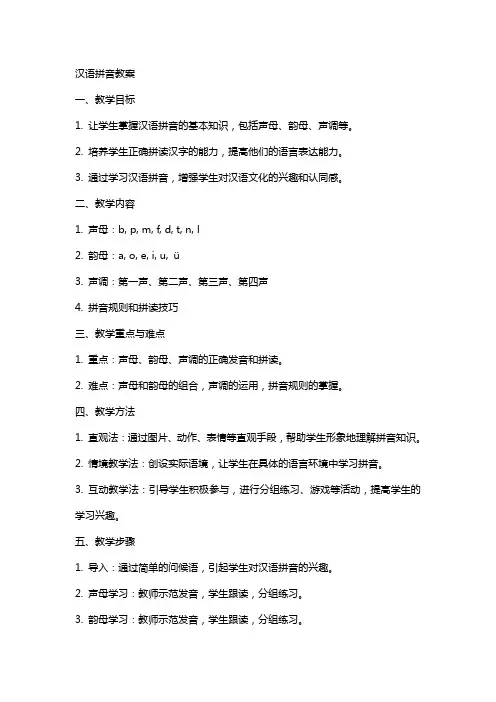 汉语拼音教案

一、教学目标

1. 让学生掌握汉语拼音的基本知识，包括声母、韵母、声调等。

2. 培养学生正确拼读汉字的能力，提高他们的语言表达能力。

3. 通过学习汉语拼音，增强学生对汉语文化的兴趣和认同感。

二、教学内容

1. 声母：b, p, m, f, d, t, n, l

2. 韵母：a, o, e, i, u, ü

3. 声调：第一声、第二声、第三声、第四声

4. 拼音规则和拼读技巧

三、教学重点与难点

1. 重点：声母、韵母、声调的正确发音和拼读。

2. 难点：声母和韵母的组合，声调的运用，拼音规则的掌握。

四、教学方法

1. 直观法：通过图片、动作、表情等直观手段，帮助学生形象地理解拼音知识。

2. 情境教学法：创设实际语境，让学生在具体的语言环境中学习拼音。

3. 互动教学法：引导学生积极参与，进行分组练习、游戏等活动，提高学生的学习兴趣。

五、教学步骤

1. 导入：通过简单的问候语，引起学生对汉语拼音的兴趣。

2. 声母学习：教师示范发音，学生跟读，分组练习。

3. 韵母学习：教师示范发音，学生跟读，分组练习。